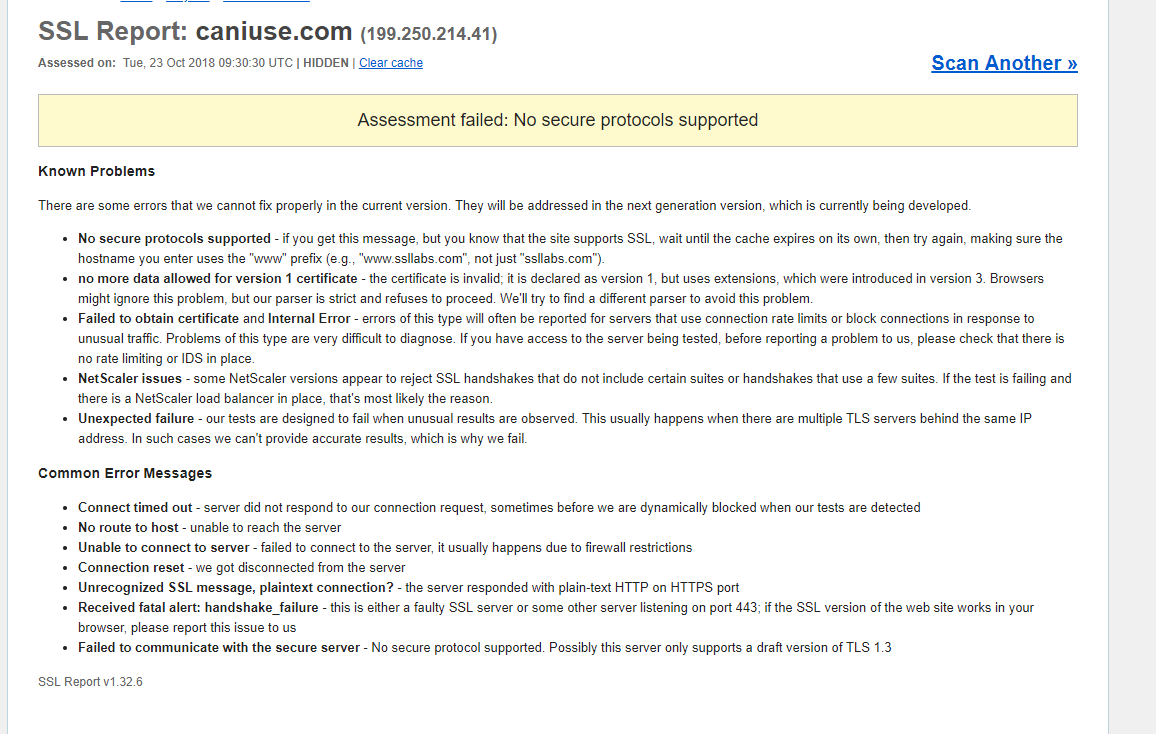 SSL Report: caniuse.com (199.250.214.41)

Assessed on: Tue, 23 Oct 2018 09:30:30 UTC | HIDDEN | Clear cache

Scan Another »

Assessment failed: No secure protocols supported

Known Problems

There are some errors that we cannot fix properly in the current version. They will be addressed in the next generation version, which is currently being developed.

- No secure protocols supported - if you get this message, but you know that the site supports SSL, wait until the cache expires on its own, then try again, making sure the hostname you enter uses the "www" prefix (e.g., "www.ssllabs.com", not just "ssllabs.com").
- no more data allowed for version 1 certificate - the certificate is invalid; it is declared as version 1, but uses extensions, which were introduced in version 3. Browsers might ignore this problem, but our parser is strict and refuses to proceed. We'll try to find a different parser to avoid this problem.
- Failed to obtain certificate and Internal Error - errors of this type will often be reported for servers that use connection rate limits or block connections in response to unusual traffic. Problems of this type are very difficult to diagnose. If you have access to the server being tested, before reporting a problem to us, please check that there is no rate limiting or IDS in place.
- NetScaler issues - some NetScaler versions appear to reject SSL handshakes that do not include certain suites or handshakes that use a few suites. If the test is failing and there is a NetScaler load balancer in place, that's most likely the reason.
- Unexpected failure - our tests are designed to fail when unusual results are observed. This usually happens when there are multiple TLS servers behind the same IP address. In such cases we can't provide accurate results, which is why we fail.

Common Error Messages

- Connect timed out - server did not respond to our connection request, sometimes before we are dynamically blocked when our tests are detected
- No route to host - unable to reach the server
- Unable to connect to server - failed to connect to the server, it usually happens due to firewall restrictions
- Connection reset - we got disconnected from the server
- Unrecognized SSL message, plaintext connection? - the server responded with plain-text HTTP on HTTPS port
- Received fatal alert: handshake_failure - this is either a faulty SSL server or some other server listening on port 443; if the SSL version of the web site works in your browser, please report this issue to us
- Failed to communicate with the secure server - No secure protocol supported. Possibly this server only supports a draft version of TLS 1.3

SSL Report v1.32.6